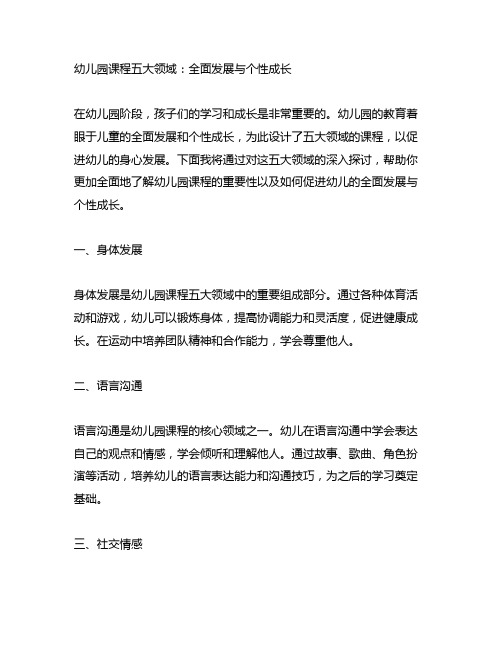 幼儿园课程五大领域：全面发展与个性成长

在幼儿园阶段，孩子们的学习和成长是非常重要的。幼儿园的教育着眼于儿童的全面发展和个性成长，为此设计了五大领域的课程，以促进幼儿的身心发展。下面我将通过对这五大领域的深入探讨，帮助你更加全面地了解幼儿园课程的重要性以及如何促进幼儿的全面发展与个性成长。

一、身体发展

身体发展是幼儿园课程五大领域中的重要组成部分。通过各种体育活动和游戏，幼儿可以锻炼身体，提高协调能力和灵活度，促进健康成长。在运动中培养团队精神和合作能力，学会尊重他人。

二、语言沟通

语言沟通是幼儿园课程的核心领域之一。幼儿在语言沟通中学会表达自己的观点和情感，学会倾听和理解他人。通过故事、歌曲、角色扮演等活动，培养幼儿的语言表达能力和沟通技巧，为之后的学习奠定基础。

三、社交情感